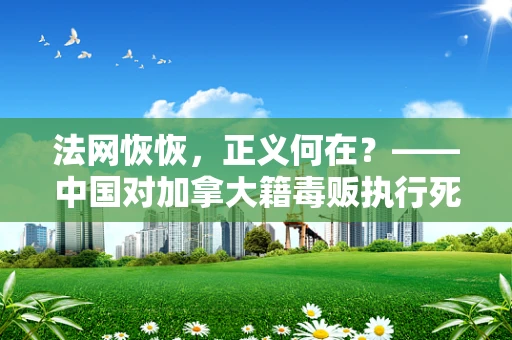 法网恢恢，正义何在？——中国对加拿大籍毒贩执行死